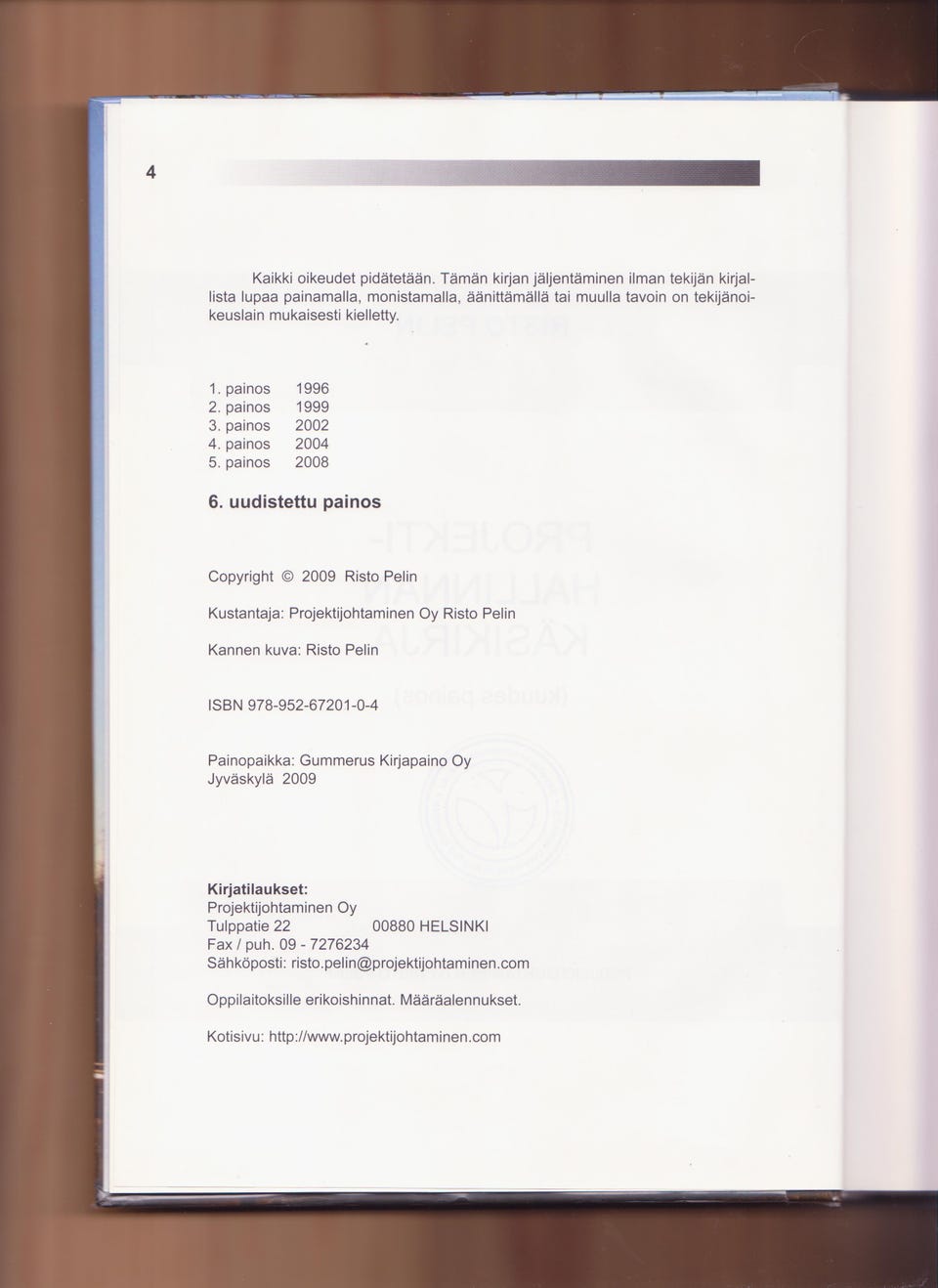 4

Kaikki oikeudet pidätetään. Tämän kirjan jäljentäminen ilman tekijän kirjallista lupaa painamalla, monistamalla, äänittämällä tai muulla tavoin on tekijänoikeuslain mukaisesti kielletty.

1. painos 1996
2. painos 1999
3. painos 2002
4. painos 2004
5. painos 2008

6. uudistettu painos

Copyright © 2009 Risto Pelin

Kustantaja: Projektijohtaminen Oy Risto Pelin

Kannen kuva: Risto Pelin

ISBN 978-952-67201-0-4

Painopaikka: Gummerus Kirjapaino Oy
Jyväskylä 2009

Kirjatilaukset:
Projektijohtaminen Oy
Tulppatie 22 00880 HELSINKI
Fax / puh. 09 - 7276234
Sähköposti: risto.pelin@projektijohtaminen.com

Oppilaitoksille erikoishinnat. Määräalennukset.

Kotisivu: http://www.projektijohtaminen.com